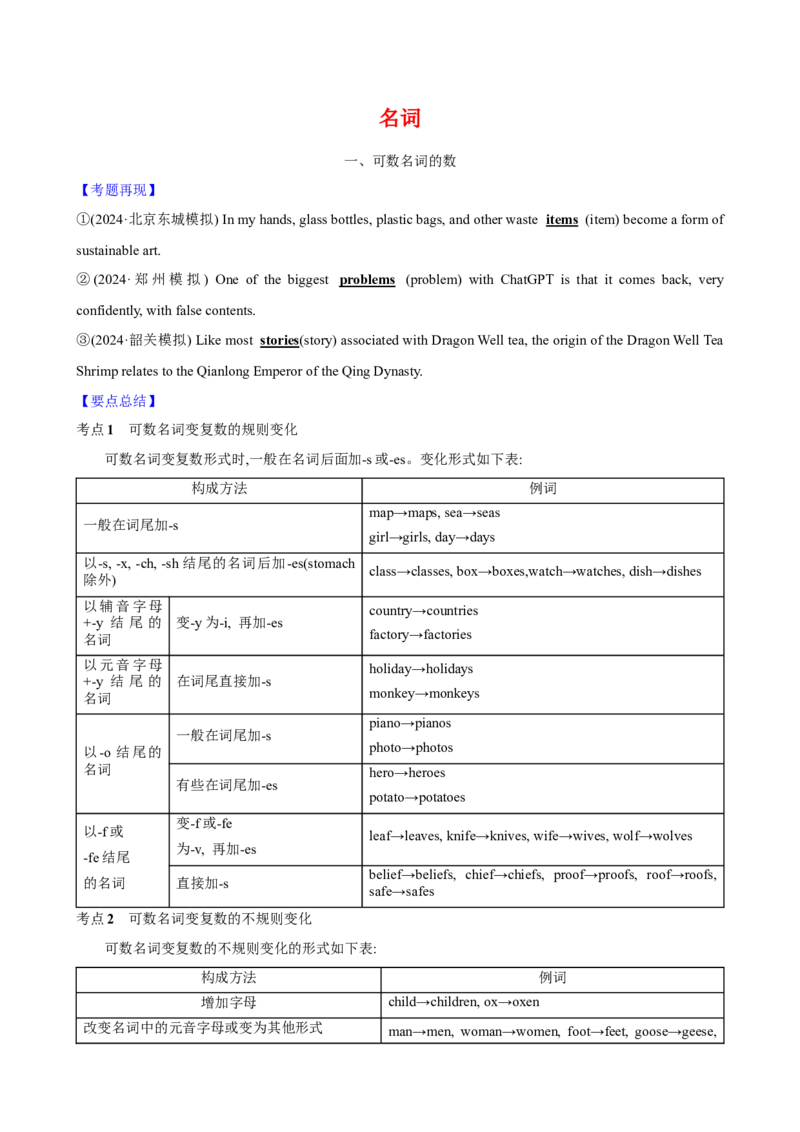 名词

一、可数名词的数

【考题再现】

①(2024·北京东城模拟) In my hands, glass bottles, plastic bags, and other waste items (item) become a form of sustainable art.

②(2024·郑州模拟) One of the biggest problems (problem) with ChatGPT is that it comes back, very confidently, with false contents.

③(2024·韶关模拟) Like most stories(story) associated with Dragon Well tea, the origin of the Dragon Well Tea Shrimp relates to the Qianlong Emperor of the Qing Dynasty.

【要点总结】

考点1 可数名词变复数的规则变化

可数名词变复数形式时,一般在名词后面加-s或-es。变化形式如下表:

| 构成方法 | | 例词 |
|---|---|---|
| 一般在词尾加-s | | map→maps, sea→seas girl→girls, day→days |
| 以-s, -x, -ch, -sh结尾的名词后加-es(stomach除外) | | class→classes, box→boxes,watch→watches, dish→dishes |
| 以辅音字母+-y结尾的名词 | 变-y为-i, 再加-es | country→countries factory→factories |
| 以元音字母+-y结尾的名词 | 在词尾直接加-s | holiday→holidays monkey→monkeys |
| 以-o结尾的名词 | 一般在词尾加-s | piano→pianos photo→photos |
| | 有些在词尾加-es | hero→heroes potato→potatoes |
| 以-f或-fe结尾的名词 | 变-f或-fe为-v, 再加-es | leaf→leaves, knife→knives, wife→wives, wolf→wolves |
| | 直接加-s | belief→beliefs, chief→chiefs, proof→proofs, roof→roofs, safe→safes |

考点2 可数名词变复数的不规则变化

可数名词变复数的不规则变化的形式如下表:

| 构成方法 | 例词 |
|---|---|
| 增加字母 | child→children, ox→oxen |
| 改变名词中的元音字母或变为其他形式 | man→men, woman→women, foot→feet, goose→geese, |